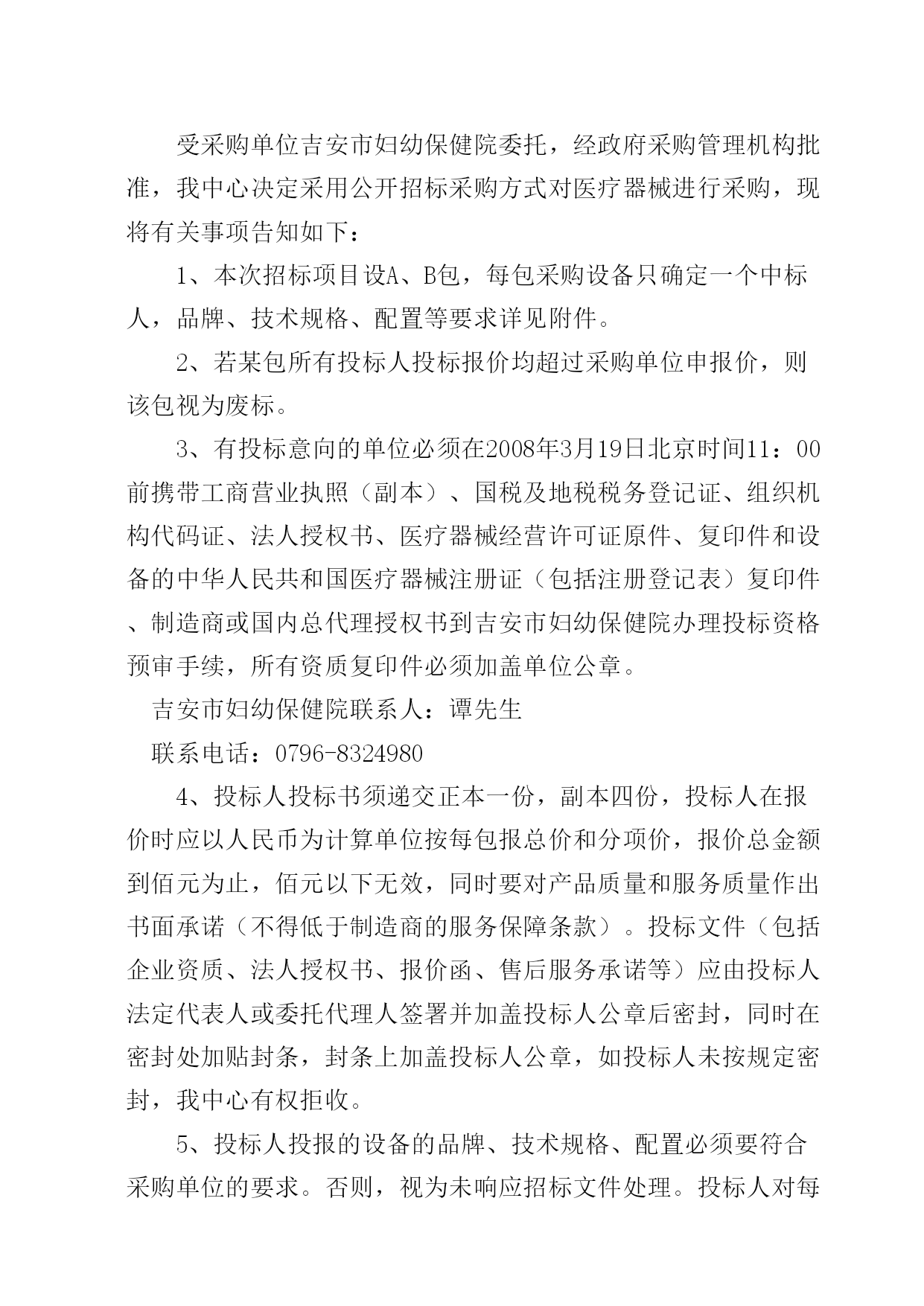 受采购单位吉安市妇幼保健院委托，经政府采购管理机构批准，我中心决定采用公开招标采购方式对医疗器械进行采购，现将有关事项告知如下：

1、本次招标项目设A、B包，每包采购设备只确定一个中标人，品牌、技术规格、配置等要求详见附件。

2、若某包所有投标人投标报价均超过采购单位申报价，则该包视为废标。

3、有投标意向的单位必须在2008年3月19日北京时间11：00前携带工商营业执照（副本）、国税及地税税务登记证、组织机构代码证、法人授权书、医疗器械经营许可证原件、复印件和设备的中华人民共和国医疗器械注册证（包括注册登记表）复印件、制造商或国内总代理授权书到吉安市妇幼保健院办理投标资格预审手续，所有资质复印件必须加盖单位公章。

吉安市妇幼保健院联系人：谭先生

联系电话：0796-8324980

4、投标人投标书须递交正本一份，副本四份，投标人在报价时应以人民币为计算单位按每包报总价和分项价，报价总金额到佰元为止，佰元以下无效，同时要对产品质量和服务质量作出书面承诺（不得低于制造商的服务保障条款）。投标文件（包括企业资质、法人授权书、报价函、售后服务承诺等）应由投标人法定代表人或委托代理人签署并加盖投标人公章后密封，同时在密封处加贴封条，封条上加盖投标人公章，如投标人未按规定密封，我中心有权拒收。

5、投标人投报的设备的品牌、技术规格、配置必须要符合采购单位的要求。否则，视为未响应招标文件处理。投标人对每